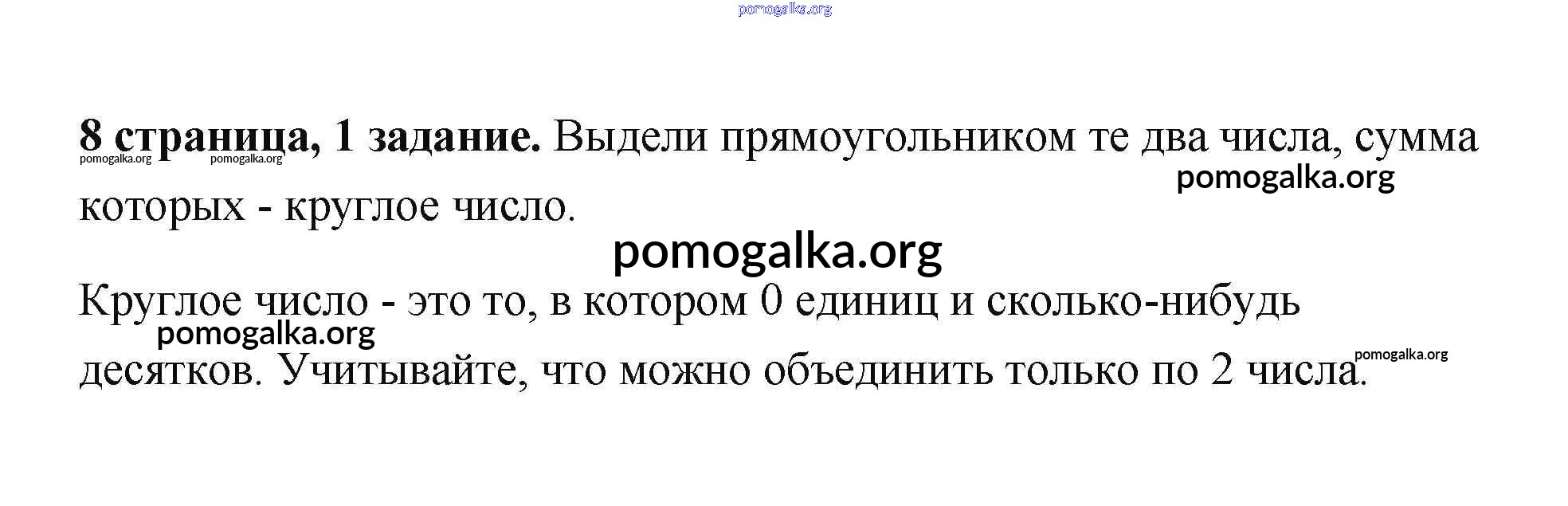 8 страница, 1 задание. Выдели прямоугольником те два числа, сумма которых - круглое число.

Круглое число - это то, в котором 0 единиц и сколько-нибудь десятков. Учитывайте, что можно объединить только по 2 числа.

pomogalka.org